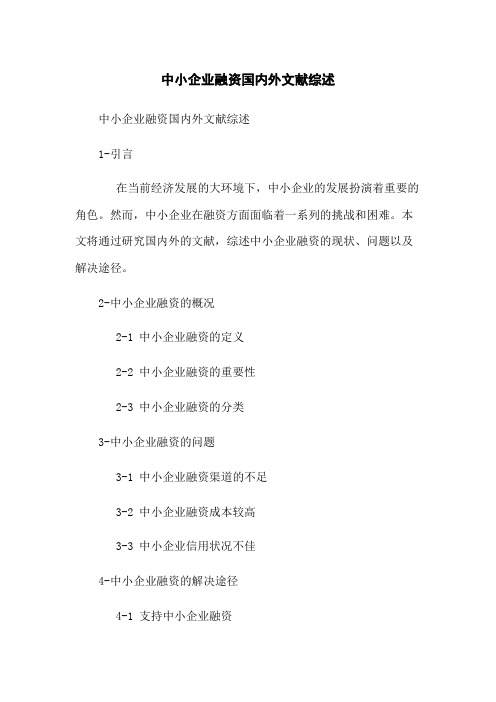 中小企业融资国内外文献综述

中小企业融资国内外文献综述

1-引言

在当前经济发展的大环境下，中小企业的发展扮演着重要的角色。然而，中小企业在融资方面面临着一系列的挑战和困难。本文将通过研究国内外的文献，综述中小企业融资的现状、问题以及解决途径。

2-中小企业融资的概况

2-1 中小企业融资的定义

2-2 中小企业融资的重要性

2-3 中小企业融资的分类

3-中小企业融资的问题

3-1 中小企业融资渠道的不足

3-2 中小企业融资成本较高

3-3 中小企业信用状况不佳

4-中小企业融资的解决途径

4-1 支持中小企业融资